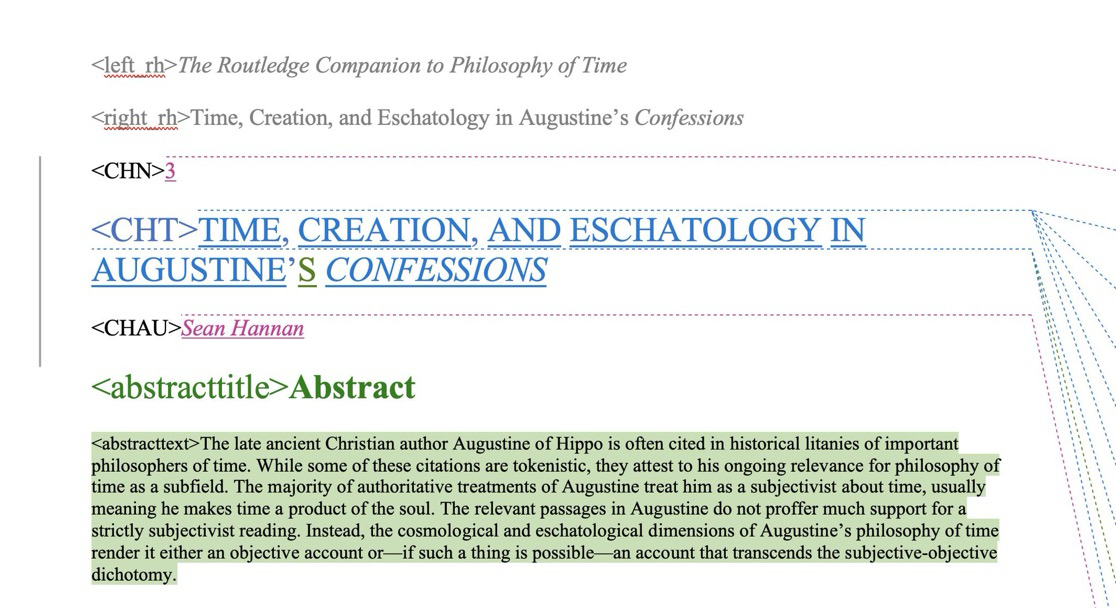 <left_rh>The Routledge Companion to Philosophy of Time

<right_rh>Time, Creation, and Eschatology in Augustine's Confessions

<CHN>3

<CHT>TIME, CREATION, AND ESCHATOLOGY IN AUGUSTINE'S CONFESSIONS

<CHAU>Sean Hannan

<abstracttitle>Abstract

<abstracttext>The late ancient Christian author Augustine of Hippo is often cited in historical litanies of important philosophers of time. While some of these citations are tokenistic, they attest to his ongoing relevance for philosophy of time as a subfield. The majority of authoritative treatments of Augustine treat him as a subjectivist about time, usually meaning he makes time a product of the soul. The relevant passages in Augustine do not proffer much support for a strictly subjectivist reading. Instead, the cosmological and eschatological dimensions of Augustine's philosophy of time render it either an objective account or—if such a thing is possible—an account that transcends the subjective-objective dichotomy.